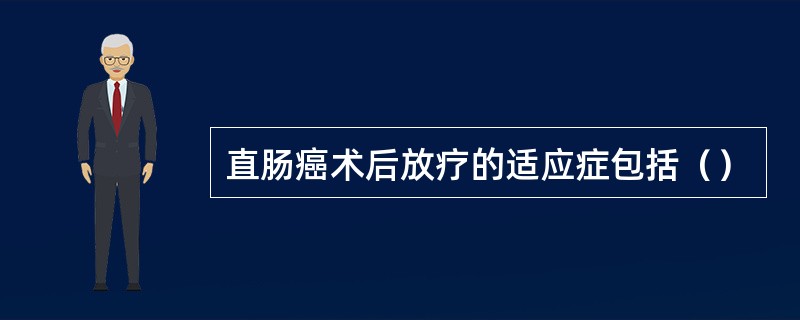 直肠癌术后放疗的适应症包括（）